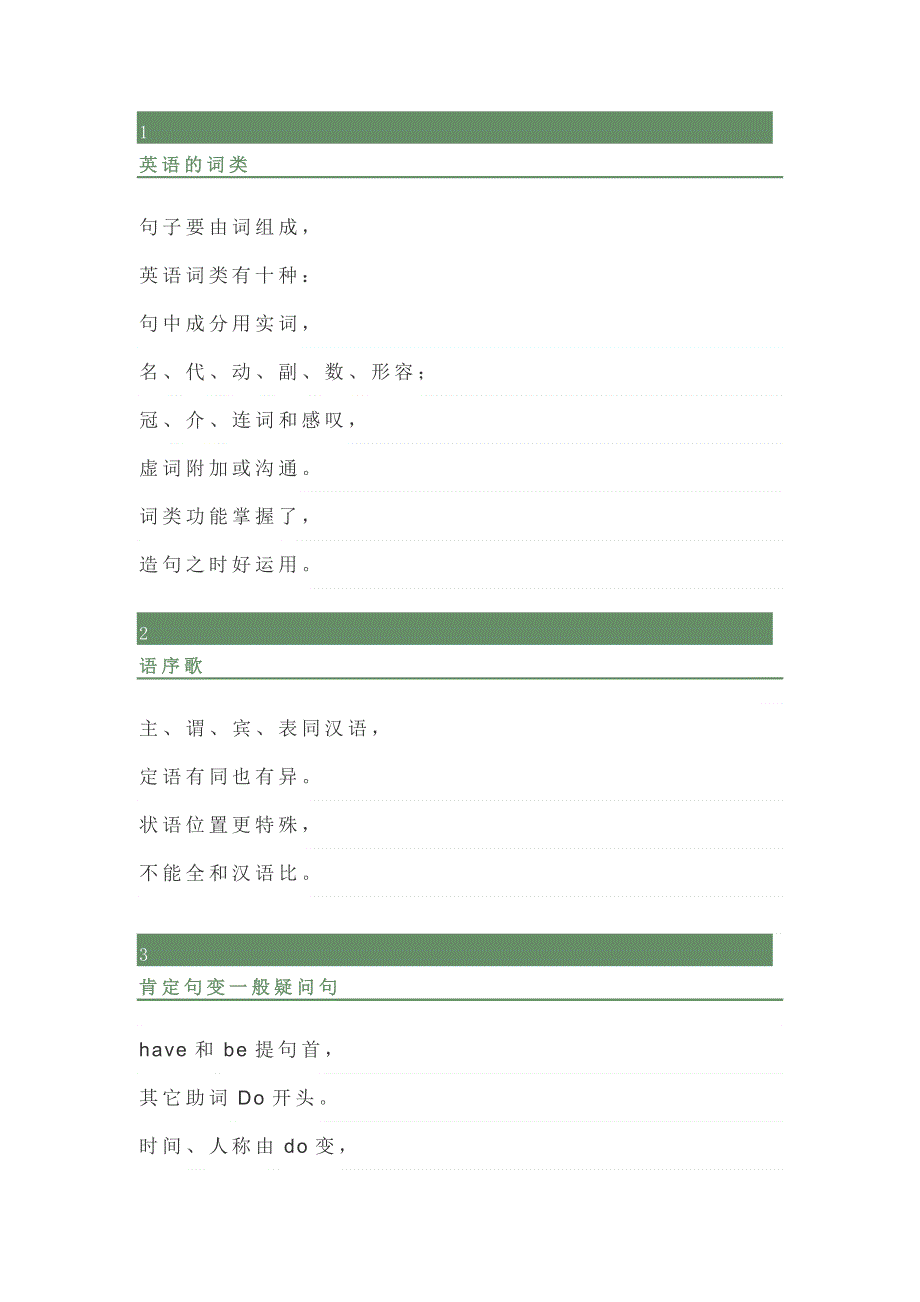 1

英语的词类

句子要由词组成，

英语词类有十种：

句中成分用实词，

名、代、动、副、数、形容；

冠、介、连词和感叹，

虚词附加或沟通。

词类功能掌握了，

造句之时好运用。

2

语序歌

主、谓、宾、表同汉语，

定语有同也有异。

状语位置更特殊，

不能全和汉语比。

3

肯定句变一般疑问句

have 和 be 提句首，

其它助词 Do 开头。

时间、人称由 do 变，